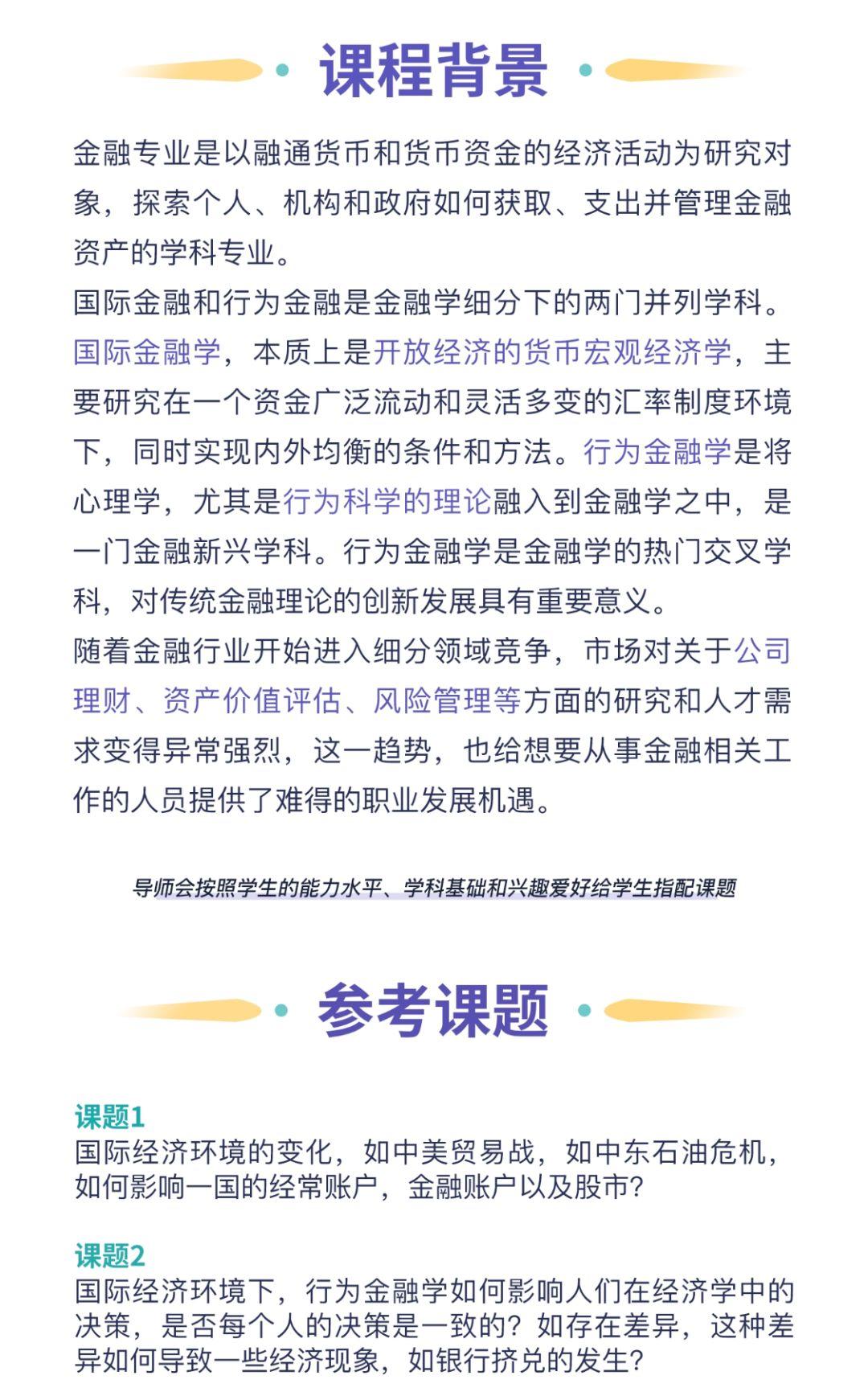 课程背景

金融专业是以融通货币和货币资金的经济活动为研究对象，探索个人、机构和政府如何获取、支出并管理金融资产的学科专业。
国际金融和行为金融是金融学细分下的两门并列学科。国际金融学，本质上是开放经济的货币宏观经济学，主要研究在一个资金广泛流动和灵活多变的汇率制度环境下，同时实现内外均衡的条件和方法。行为金融学是将心理学，尤其是行为科学的理论融入到金融学之中，是一门金融新兴学科。行为金融学是金融学的热门交叉学科，对传统金融理论的创新发展具有重要意义。
随着金融行业开始进入细分领域竞争，市场对关于公司理财、资产价值评估、风险管理等方面的研究和人才需求变得异常强烈，这一趋势，也给想要从事金融相关工作的人员提供了难得的职业发展机遇。

导师会按照学生的能力水平、学科基础和兴趣爱好给学生指配课题

参考课题

课题1
国际经济环境的变化，如中美贸易战，如中东石油危机，如何影响一国的经常账户，金融账户以及股市?

课题2
国际经济环境下，行为金融学如何影响人们在经济学中的决策，是否每个人的决策是一致的？如存在差异，这种差异如何导致一些经济现象，如银行挤兑的发生?